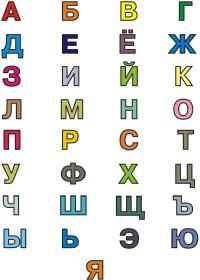 А Б В Г
Д Е Ё Ж
З И Й К
Л М Н О
П Р С Т
У Ф Х Ц
Ч Ш Щ Ъ
Ы Ь Э Ю
Я